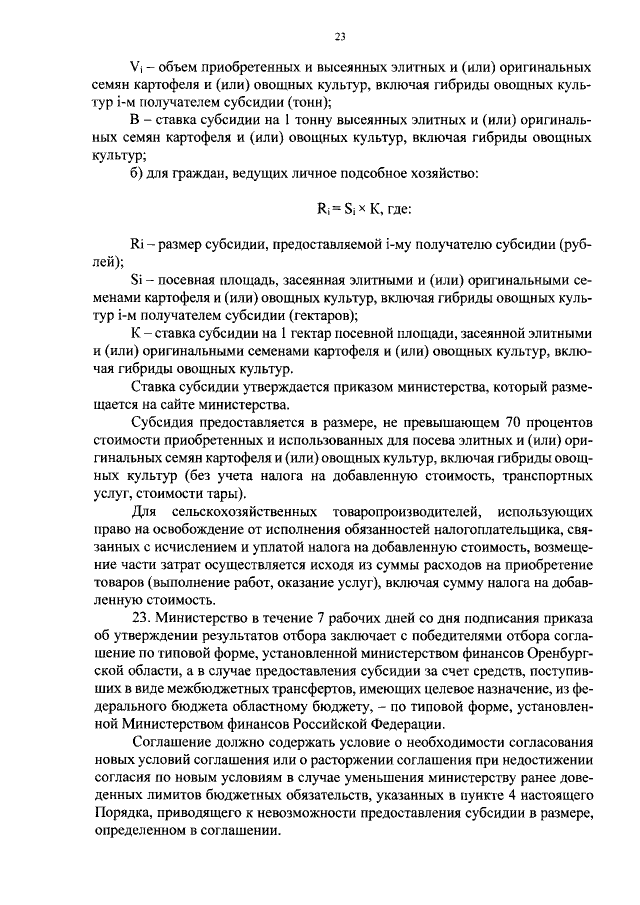 23

$V_i$ – объем приобретенных и высеянных элитных и (или) оригинальных семян картофеля и (или) овощных культур, включая гибриды овощных культур i-м получателем субсидии (тонн);

В – ставка субсидии на 1 тонну высеянных элитных и (или) оригинальных семян картофеля и (или) овощных культур, включая гибриды овощных культур;

б) для граждан, ведущих личное подсобное хозяйство:

$R_i = S_i \times К$, где:

Ri – размер субсидии, предоставляемой i-му получателю субсидии (рублей);

Si – посевная площадь, засеянная элитными и (или) оригинальными семенами картофеля и (или) овощных культур, включая гибриды овощных культур i-м получателем субсидии (гектаров);

К – ставка субсидии на 1 гектар посевной площади, засеянной элитными и (или) оригинальными семенами картофеля и (или) овощных культур, включая гибриды овощных культур.

Ставка субсидии утверждается приказом министерства, который размещается на сайте министерства.

Субсидия предоставляется в размере, не превышающем 70 процентов стоимости приобретенных и использованных для посева элитных и (или) оригинальных семян картофеля и (или) овощных культур, включая гибриды овощных культур (без учета налога на добавленную стоимость, транспортных услуг, стоимости тары).

Для сельскохозяйственных товаропроизводителей, использующих право на освобождение от исполнения обязанностей налогоплательщика, связанных с исчислением и уплатой налога на добавленную стоимость, возмещение части затрат осуществляется исходя из суммы расходов на приобретение товаров (выполнение работ, оказание услуг), включая сумму налога на добавленную стоимость.

23. Министерство в течение 7 рабочих дней со дня подписания приказа об утверждении результатов отбора заключает с победителями отбора соглашение по типовой форме, установленной министерством финансов Оренбургской области, а в случае предоставления субсидии за счет средств, поступивших в виде межбюджетных трансфертов, имеющих целевое назначение, из федерального бюджета областному бюджету, – по типовой форме, установленной Министерством финансов Российской Федерации.

Соглашение должно содержать условие о необходимости согласования новых условий соглашения или о расторжении соглашения при недостижении согласия по новым условиям в случае уменьшения министерству ранее доведенных лимитов бюджетных обязательств, указанных в пункте 4 настоящего Порядка, приводящего к невозможности предоставления субсидии в размере, определенном в соглашении.